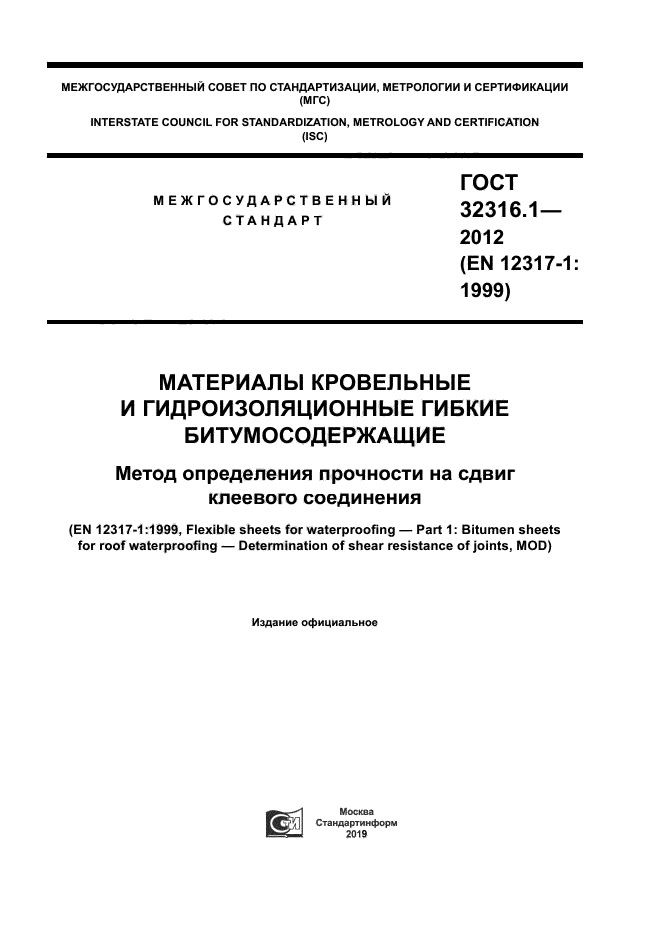 МЕЖГОСУДАРСТВЕННЫЙ СОВЕТ ПО СТАНДАРТИЗАЦИИ, МЕТРОЛОГИИ И СЕРТИФИКАЦИИ (МГС)
INTERSTATE COUNCIL FOR STANDARDIZATION, METROLOGY AND CERTIFICATION (ISC)

МЕЖГОСУДАРСТВЕННЫЙ СТАНДАРТ

ГОСТ 32316.1— 2012 (EN 12317-1: 1999)

МАТЕРИАЛЫ КРОВЕЛЬНЫЕ И ГИДРОИЗОЛЯЦИОННЫЕ ГИБКИЕ БИТУМОСОДЕРЖАЩИЕ

Метод определения прочности на сдвиг клеевого соединения

(EN 12317-1:1999, Flexible sheets for waterproofing — Part 1: Bitumen sheets for roof waterproofing — Determination of shear resistance of joints, MOD)

Издание официальное

Москва
Стандартинформ
2019